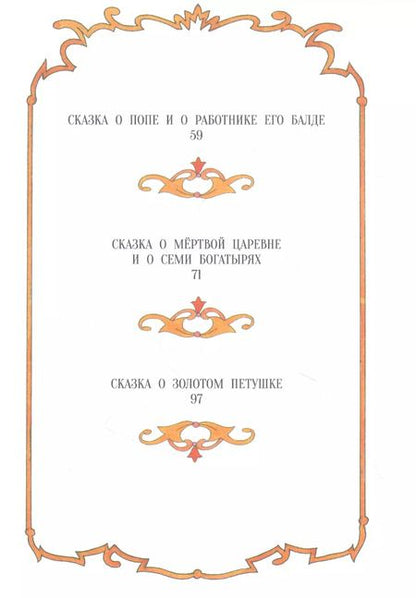 СКАЗКА О ПОПЕ И О РАБОТНИКЕ ЕГО БАЛДЕ
59

СКАЗКА О МЁРТВОЙ ЦАРЕВНЕ
И О СЕМИ БОГАТЫРЯХ
71

СКАЗКА О ЗОЛОТОМ ПЕТУШКЕ
97